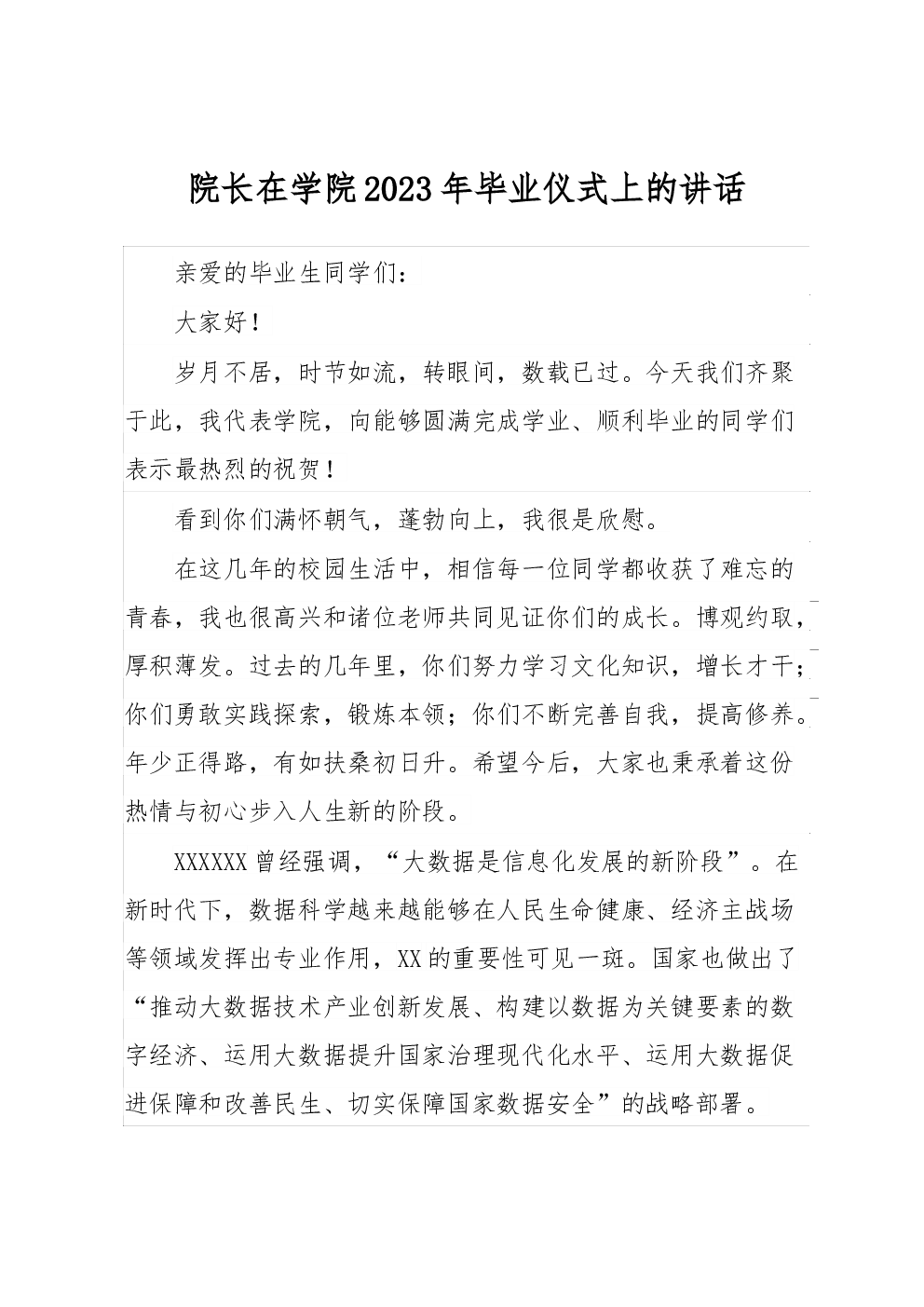 院长在学院2023年毕业仪式上的讲话

亲爱的毕业生同学们：

大家好！

岁月不居，时节如流，转眼间，数载已过。今天我们齐聚于此，我代表学院，向能够圆满完成学业、顺利毕业的同学们表示最热烈的祝贺！

看到你们满怀朝气，蓬勃向上，我很是欣慰。

在这几年的校园生活中，相信每一位同学都收获了难忘的青春，我也很高兴和诸位老师共同见证你们的成长。博观约取，厚积薄发。过去的几年里，你们努力学习文化知识，增长才干；你们勇敢实践探索，锻炼本领；你们不断完善自我，提高修养。年少正得路，有如扶桑初日升。希望今后，大家也秉承着这份热情与初心步入人生新的阶段。

XXXXXX曾经强调，“大数据是信息化发展的新阶段”。在新时代下，数据科学越来越能够在人民生命健康、经济主战场等领域发挥出专业作用，XX的重要性可见一斑。国家也做出了“推动大数据技术产业创新发展、构建以数据为关键要素的数字经济、运用大数据提升国家治理现代化水平、运用大数据促进保障和改善民生、切实保障国家数据安全”的战略部署。